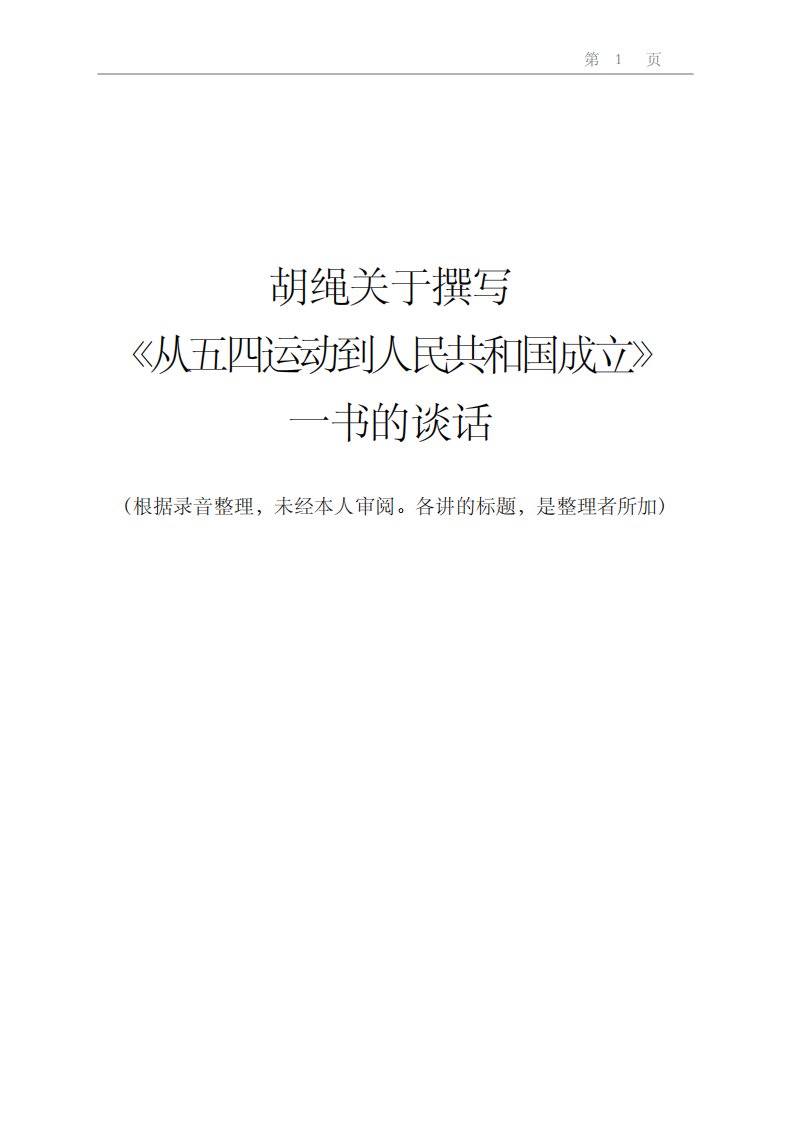 第 1 页

胡绳关于撰写
《从五四运动到人民共和国成立》
一书的谈话

（根据录音整理，未经本人审阅。各讲的标题，是整理者所加）